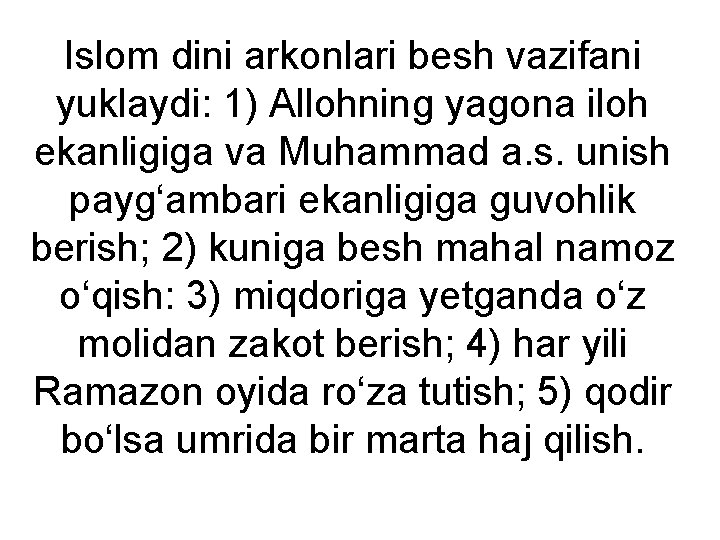 Islom dini arkonlari besh vazifani yuklaydi: 1) Allohning yagona iloh ekanligiga va Muhammad a.s. unish payg‘ambari ekanligiga guvohlik berish; 2) kuniga besh mahal namoz o‘qish: 3) miqdoriga yetganda o‘z molidan zakot berish; 4) har yili Ramazon oyida ro‘za tutish; 5) qodir bo‘lsa umrida bir marta haj qilish.